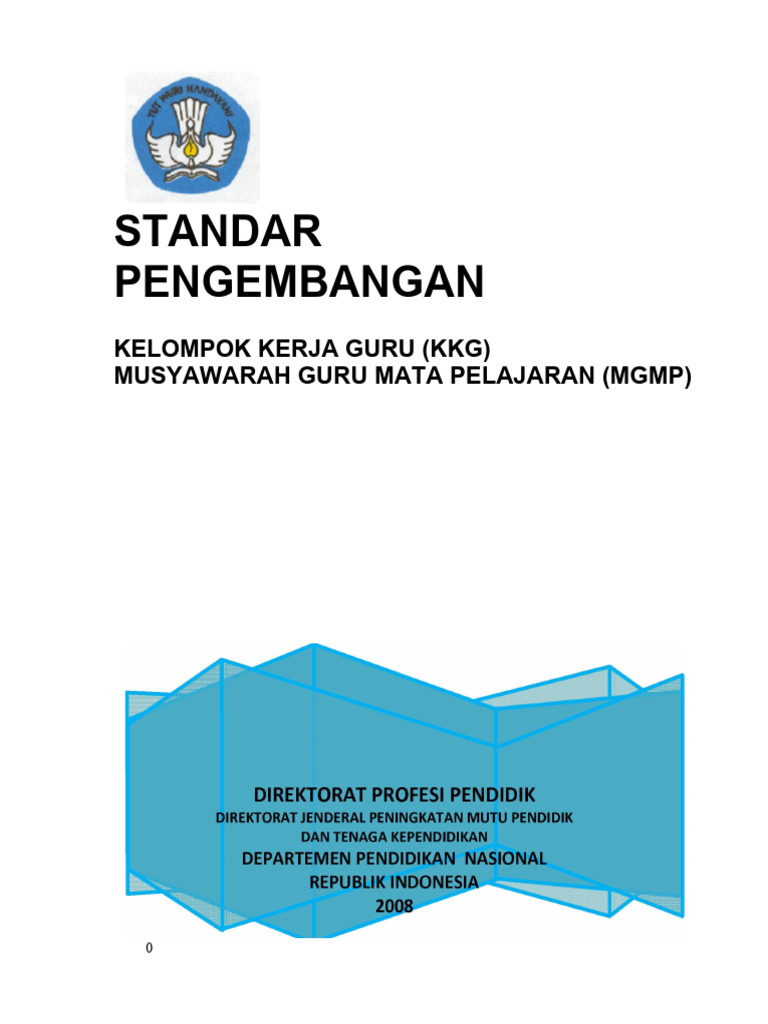 TUT WURI HANDAYANI

STANDAR PENGEMBANGAN

KELOMPOK KERJA GURU (KKG)
MUSYAWARAH GURU MATA PELAJARAN (MGMP)

DIREKTORAT PROFESI PENDIDIK
DIREKTORAT JENDERAL PENINGKATAN MUTU PENDIDIK DAN TENAGA KEPENDIDIKAN
DEPARTEMEN PENDIDIKAN NASIONAL
REPUBLIK INDONESIA
2008

0